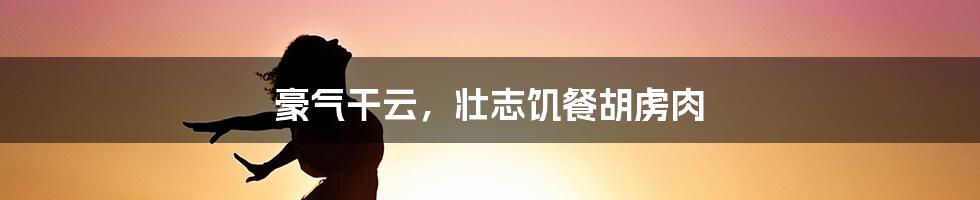 豪气干云，壮志饥餐胡虏肉